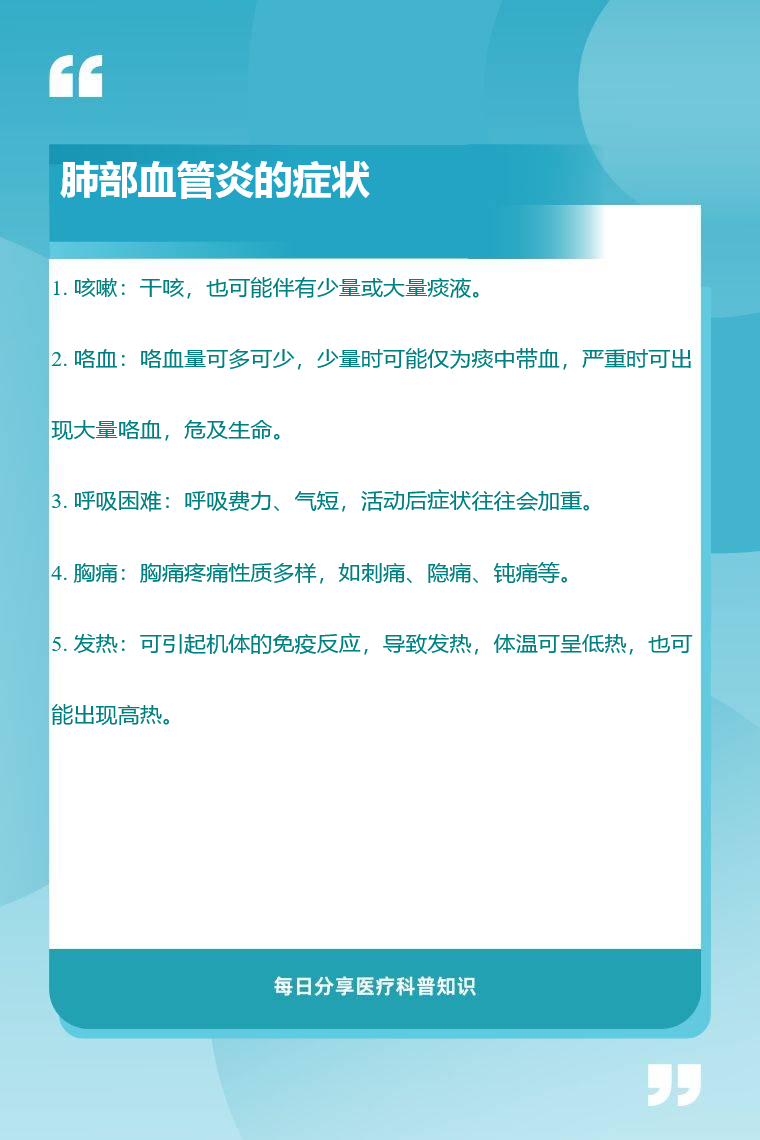 肺部血管炎的症状

1. 咳嗽：干咳，也可能伴有少量或大量痰液。

2. 咯血：咯血量可多可少，少量时可能仅为痰中带血，严重时可出现大量咯血，危及生命。

3. 呼吸困难：呼吸费力、气短，活动后症状往往会加重。

4. 胸痛：胸痛疼痛性质多样，如刺痛、隐痛、钝痛等。

5. 发热：可引起机体的免疫反应，导致发热，体温可呈低热，也可能出现高热。

每日分享医疗科普知识